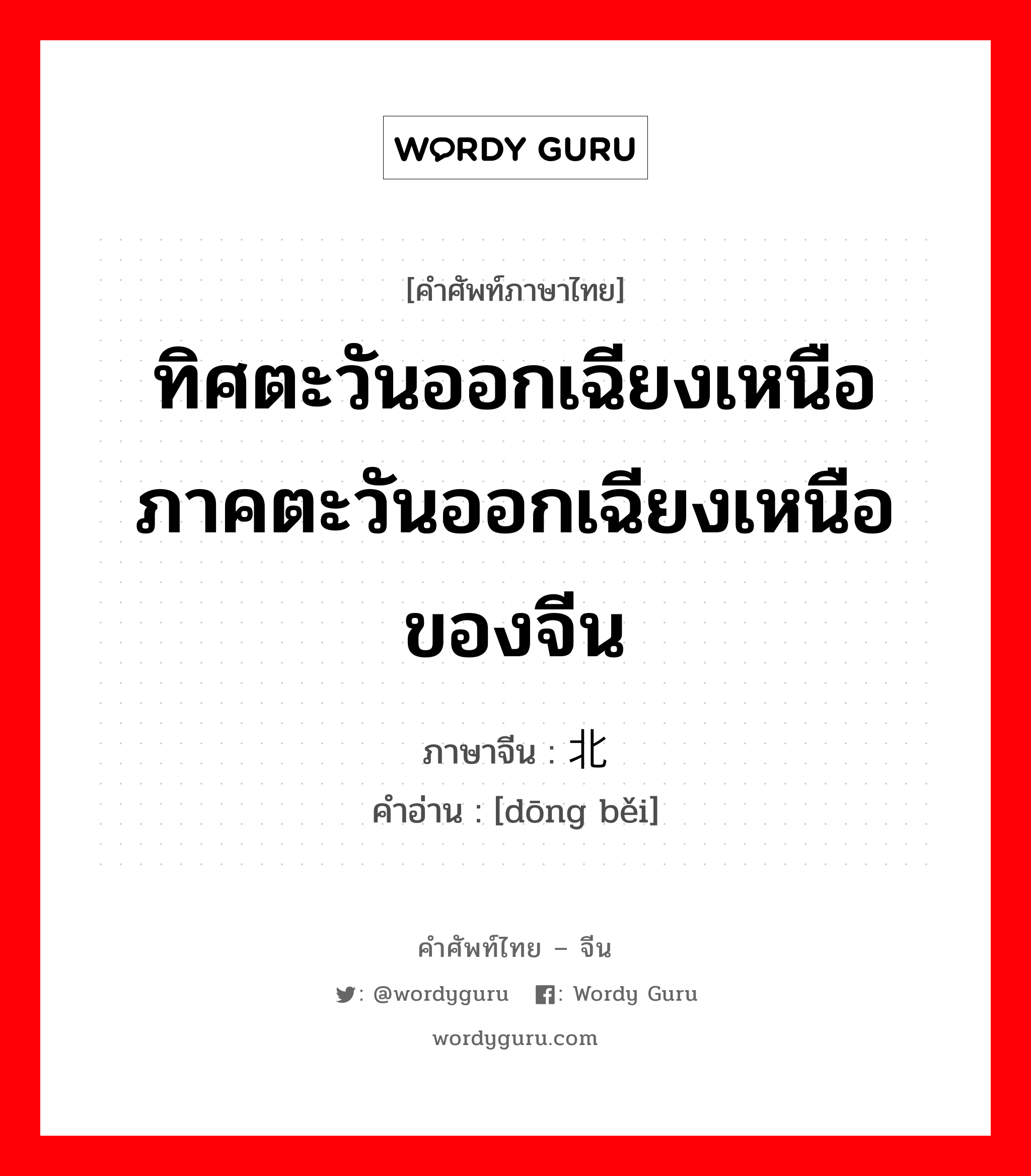 WORDY GURU

[คำศัพท์ภาษาไทย]

ทิศตะวันออกเฉียงเหนือ ภาคตะวันออกเฉียงเหนือของจีน

ภาษาจีน : 北

คำอ่าน : [dōng běi]

คำศัพท์ไทย – จีน

: @wordyguru : Wordy Guru

wordyguru.com